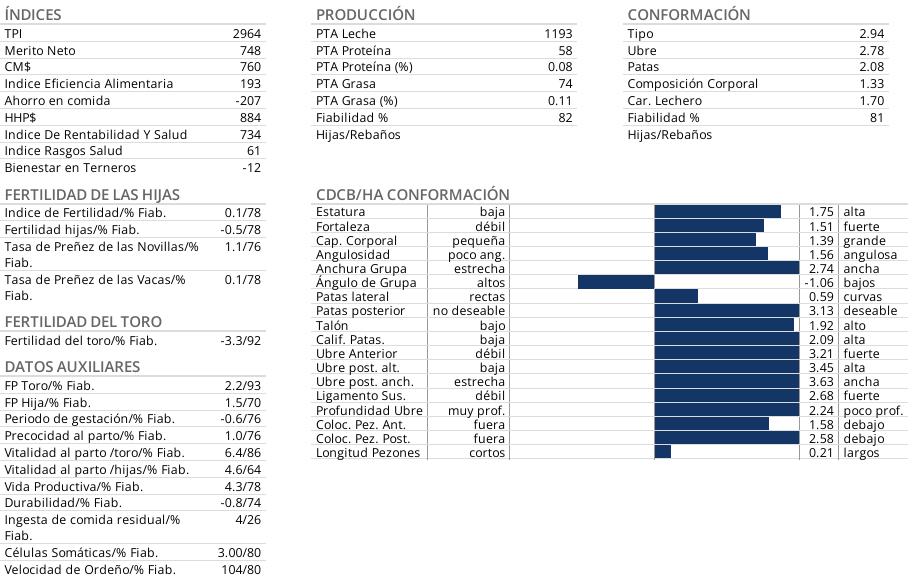 ÍNDICES

| | |
|---|---|
| TPI | 2964 |
| Merito Neto | 748 |
| CM$ | 760 |
| Indice Eficiencia Alimentaria | 193 |
| Ahorro en comida | -207 |
| HHP$ | 884 |
| Indice De Rentabilidad Y Salud | 734 |
| Indice Rasgos Salud | 61 |
| Bienestar en Terneros | -12 |

FERTILIDAD DE LAS HIJAS

| | |
|---|---|
| Indice de Fertilidad/% Fiab. | 0.1/78 |
| Fertilidad hijas/% Fiab. | -0.5/78 |
| Tasa de Preñez de las Novillas/% Fiab. | 1.1/76 |
| Tasa de Preñez de las Vacas/% Fiab. | 0.1/78 |

FERTILIDAD DEL TORO

| | |
|---|---|
| Fertilidad del toro/% Fiab. | -3.3/92 |

DATOS AUXILIARES

| | |
|---|---|
| FP Toro/% Fiab. | 2.2/93 |
| FP Hija/% Fiab. | 1.5/70 |
| Periodo de gestación/% Fiab. | -0.6/76 |
| Precocidad al parto/% Fiab. | 1.0/76 |
| Vitalidad al parto /toro/% Fiab. | 6.4/86 |
| Vitalidad al parto /hijas/% Fiab. | 4.6/64 |
| Vida Productiva/% Fiab. | 4.3/78 |
| Durabilidad/% Fiab. | -0.8/74 |
| Ingesta de comida residual/% Fiab. | 4/26 |
| Células Somáticas/% Fiab. | 3.00/80 |
| Velocidad de Ordeño/% Fiab. | 104/80 |

PRODUCCIÓN

| | |
|---|---|
| PTA Leche | 1193 |
| PTA Proteína | 58 |
| PTA Proteína (%) | 0.08 |
| PTA Grasa | 74 |
| PTA Grasa (%) | 0.11 |
| Fiabilidad % | 82 |
| Hijas/Rebaños | |

CONFORMACIÓN

| | |
|---|---|
| Tipo | 2.94 |
| Ubre | 2.78 |
| Patas | 2.08 |
| Composición Corporal | 1.33 |
| Car. Lechero | 1.70 |
| Fiabilidad % | 81 |
| Hijas/Rebaños | |

CDCB/HA CONFORMACIÓN

| | | | |
|---|---|---|---|
| Estatura | baja | 1.75 | alta |
| Fortaleza | débil | 1.51 | fuerte |
| Cap. Corporal | pequeña | 1.39 | grande |
| Angulosidad | poco ang. | 1.56 | angulosa |
| Anchura Grupa | estrecha | 2.74 | ancha |
| Ángulo de Grupa | altos | -1.06 | bajos |
| Patas lateral | rectas | 0.59 | curvas |
| Patas posterior | no deseable | 3.13 | deseable |
| Talón | bajo | 1.92 | alto |
| Calif. Patas. | baja | 2.09 | alta |
| Ubre Anterior | débil | 3.21 | fuerte |
| Ubre post. alt. | baja | 3.45 | alta |
| Ubre post. anch. | estrecha | 3.63 | ancha |
| Ligamento Sus. | débil | 2.68 | fuerte |
| Profundidad Ubre | muy prof. | 2.24 | poco prof. |
| Coloc. Pez. Ant. | fuera | 1.58 | debajo |
| Coloc. Pez. Post. | fuera | 2.58 | debajo |
| Longitud Pezones | cortos | 0.21 | largos |